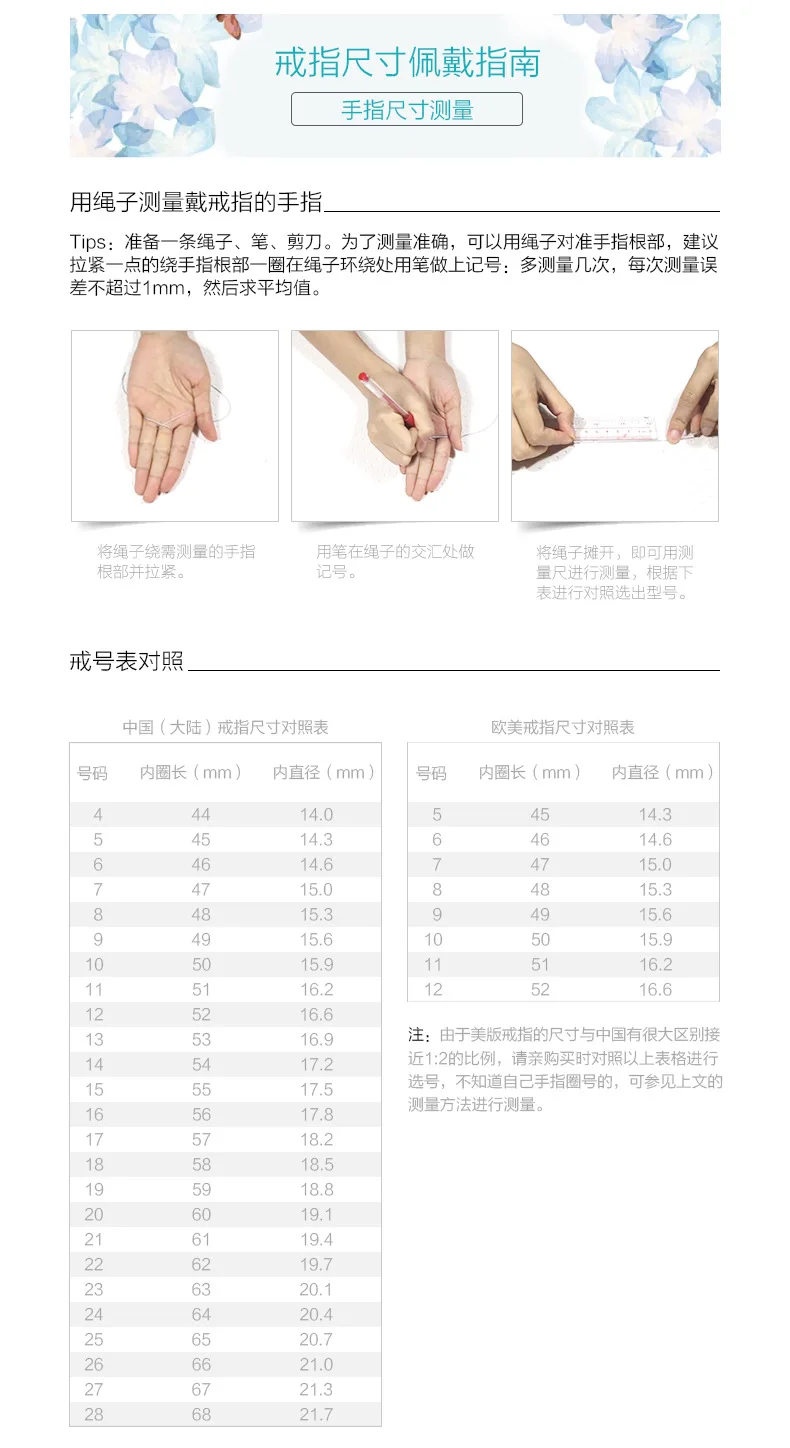 戒指尺寸佩戴指南

手指尺寸测量

用绳子测量戴戒指的手指

Tips：准备一条绳子、笔、剪刀。为了测量准确，可以用绳子对准手指根部，建议拉紧一点的绕手指根部一圈在绳子环绕处用笔做上记号；多测量几次，每次测量误差不超过1mm，然后求平均值。

将绳子绕需测量的手指根部并拉紧。

用笔在绳子的交汇处做记号。

将绳子摊开，即可用测量尺进行测量，根据下表进行对照选出型号。

戒号表对照

中国（大陆）戒指尺寸对照表

| 号码 | 内圈长（mm） | 内直径（mm） |
|---|---|---|
| 4 | 44 | 14.0 |
| 5 | 45 | 14.3 |
| 6 | 46 | 14.6 |
| 7 | 47 | 15.0 |
| 8 | 48 | 15.3 |
| 9 | 49 | 15.6 |
| 10 | 50 | 15.9 |
| 11 | 51 | 16.2 |
| 12 | 52 | 16.6 |
| 13 | 53 | 16.9 |
| 14 | 54 | 17.2 |
| 15 | 55 | 17.5 |
| 16 | 56 | 17.8 |
| 17 | 57 | 18.2 |
| 18 | 58 | 18.5 |
| 19 | 59 | 18.8 |
| 20 | 60 | 19.1 |
| 21 | 61 | 19.4 |
| 22 | 62 | 19.7 |
| 23 | 63 | 20.1 |
| 24 | 64 | 20.4 |
| 25 | 65 | 20.7 |
| 26 | 66 | 21.0 |
| 27 | 67 | 21.3 |
| 28 | 68 | 21.7 |

欧美戒指尺寸对照表

| 号码 | 内圈长（mm） | 内直径（mm） |
|---|---|---|
| 5 | 45 | 14.3 |
| 6 | 46 | 14.6 |
| 7 | 47 | 15.0 |
| 8 | 48 | 15.3 |
| 9 | 49 | 15.6 |
| 10 | 50 | 15.9 |
| 11 | 51 | 16.2 |
| 12 | 52 | 16.6 |

注：由于美版戒指的尺寸与中国有很大区别接近1:2的比例，请亲购买时对照以上表格进行选号，不知道自己手指圈号的，可参见上文的测量方法进行测量。